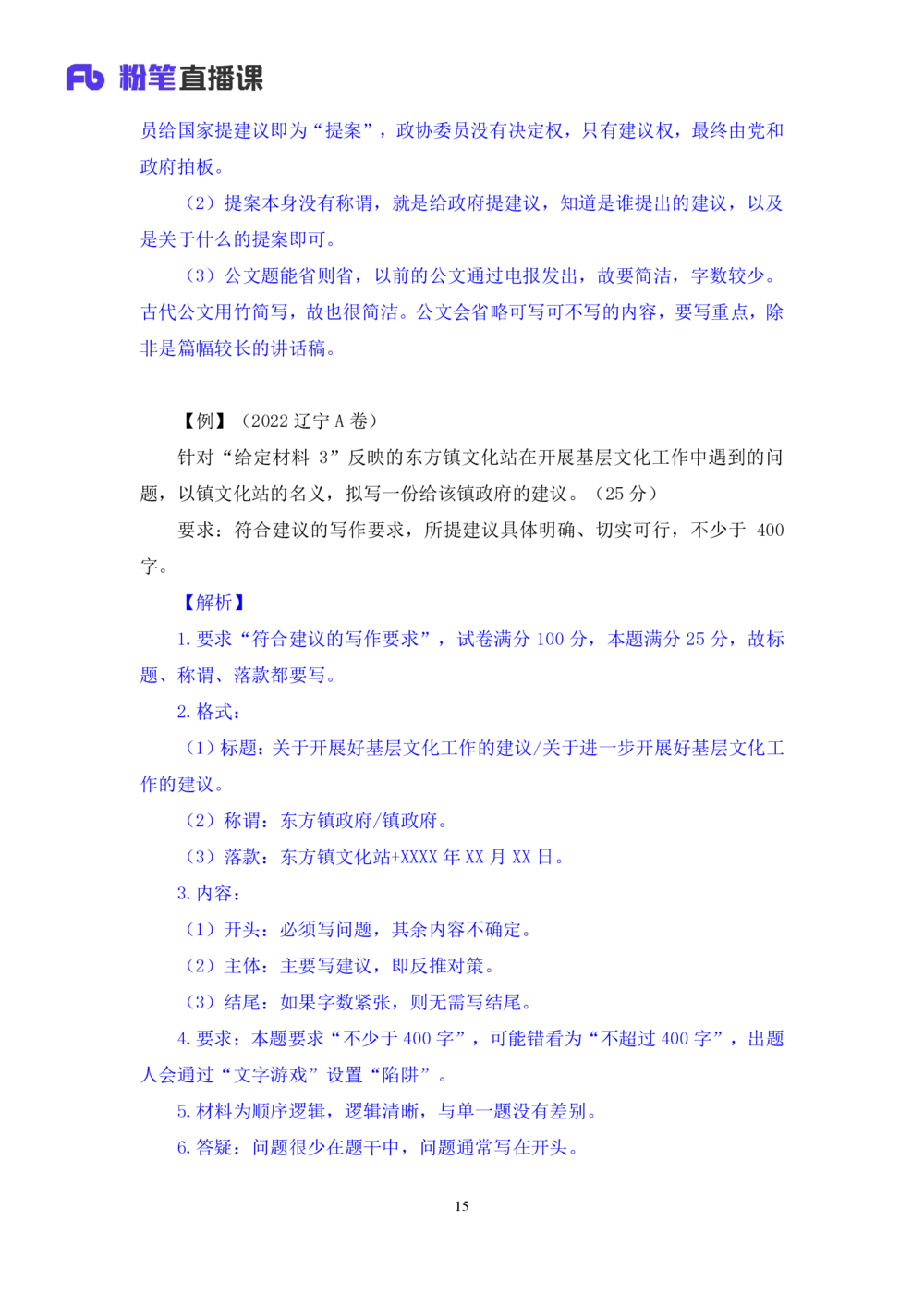 Fb 粉笔直播课

员给国家提建议即为“提案”，政协委员没有决定权，只有建议权，最终由党和政府拍板。

（2）提案本身没有称谓，就是给政府提建议，知道是谁提出的建议，以及是关于什么的提案即可。

（3）公文题能省则省，以前的公文通过电报发出，故要简洁，字数较少。古代公文用竹简写，故也很简洁。公文会省略可写可不写的内容，要写重点，除非是篇幅较长的讲话稿。

【例】（2022 辽宁 A 卷）

针对“给定材料 3”反映的东方镇文化站在开展基层文化工作中遇到的问题，以镇文化站的名义，拟写一份给该镇政府的建议。（25 分）

要求：符合建议的写作要求，所提建议具体明确、切实可行，不少于 400 字。

【解析】

1. 要求“符合建议的写作要求”，试卷满分 100 分，本题满分 25 分，故标题、称谓、落款都要写。

2. 格式：

（1）标题：关于开展好基层文化工作的建议/关于进一步开展好基层文化工作的建议。

（2）称谓：东方镇政府/镇政府。

（3）落款：东方镇文化站+XXXX 年 XX 月 XX 日。

3. 内容：

（1）开头：必须写问题，其余内容不确定。

（2）主体：主要写建议，即反推对策。

（3）结尾：如果字数紧张，则无需写结尾。

4. 要求：本题要求“不少于 400 字”，可能错看为“不超过 400 字”，出题人会通过“文字游戏”设置“陷阱”。

5. 材料为顺序逻辑，逻辑清晰，与单一题没有差别。

6. 答疑：问题很少在题干中，问题通常写在开头。

15